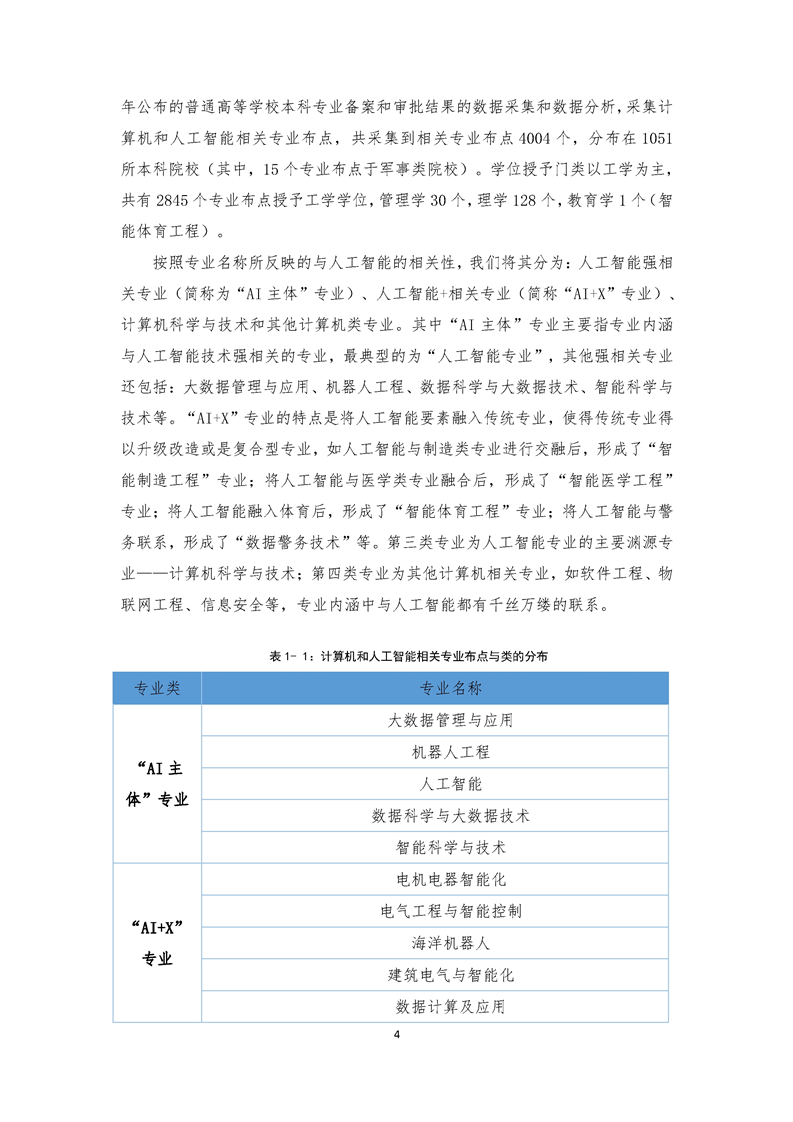 年公布的普通高等学校本科专业备案和审批结果的数据采集和数据分析，采集计算机和人工智能相关专业布点，共采集到相关专业布点 4004 个，分布在 1051 所本科院校（其中，15 个专业布点于军事类院校）。学位授予门类以工学为主，共有 2845 个专业布点授予工学学位，管理学 30 个，理学 128 个，教育学 1 个（智能体育工程）。

按照专业名称所反映的与人工智能的相关性，我们将其分为：人工智能强相关专业（简称为“AI 主体”专业）、人工智能+相关专业（简称“AI+X”专业）、计算机科学与技术和其他计算机类专业。其中“AI 主体”专业主要指专业内涵与人工智能技术强相关的专业，最典型的为“人工智能专业”，其他强相关专业还包括：大数据管理与应用、机器人工程、数据科学与大数据技术、智能科学与技术等。“AI+X”专业的特点是将人工智能要素融入传统专业，使得传统专业得以升级改造或是复合型专业，如人工智能与制造类专业进行交融后，形成了“智能制造工程”专业；将人工智能与医学类专业融合后，形成了“智能医学工程”专业；将人工智能融入体育后，形成了“智能体育工程”专业；将人工智能与警务联系，形成了“数据警务技术”等。第三类专业为人工智能专业的主要渊源专业——计算机科学与技术；第四类专业为其他计算机相关专业，如软件工程、物联网工程、信息安全等，专业内涵中与人工智能都有千丝万缕的联系。

表 1- 1：计算机和人工智能相关专业布点与类的分布

| 专业类 | 专业名称 |
|---|---|
| “AI 主体”专业 | 大数据管理与应用 |
| | 机器人工程 |
| | 人工智能 |
| | 数据科学与大数据技术 |
| | 智能科学与技术 |
| “AI+X”专业 | 电机电器智能化 |
| | 电气工程与智能控制 |
| | 海洋机器人 |
| | 建筑电气与智能化 |
| | 数据计算及应用 |

4